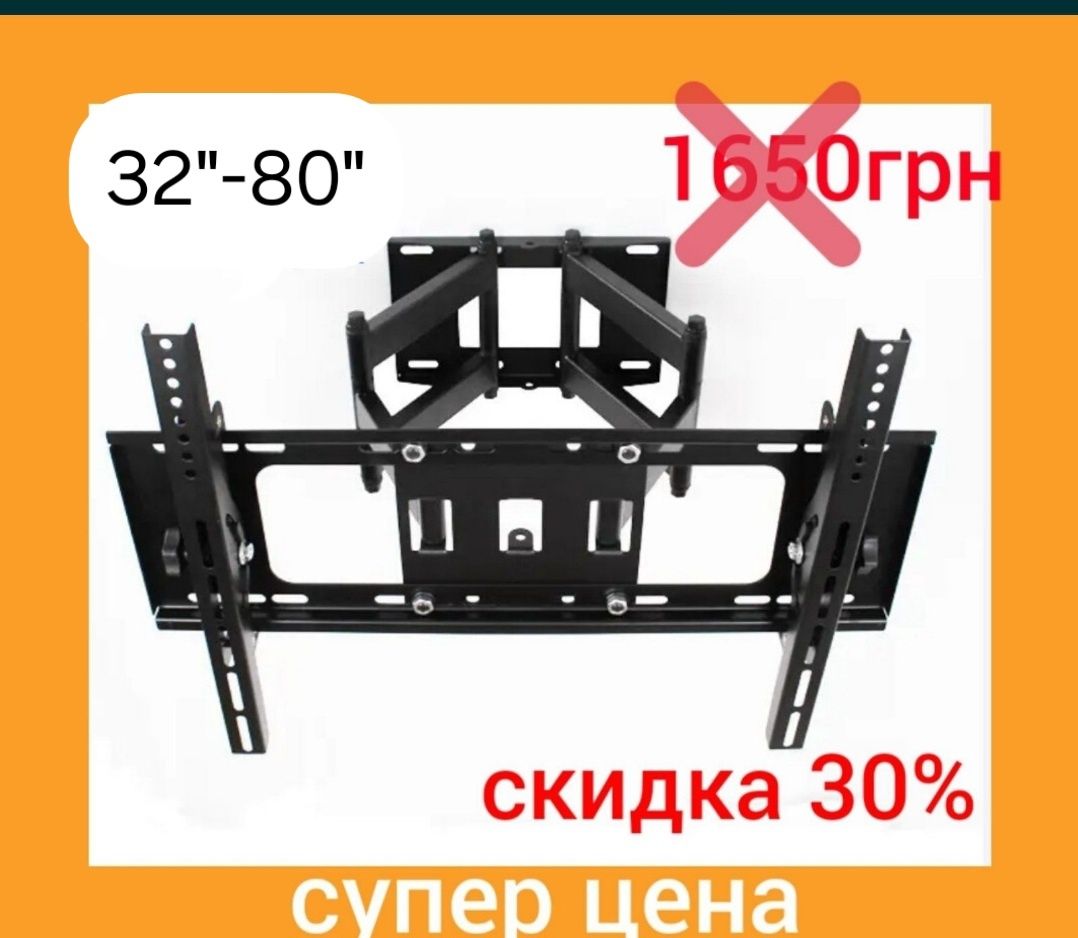 32"-80"

1650грн

скидка 30%

супер цена